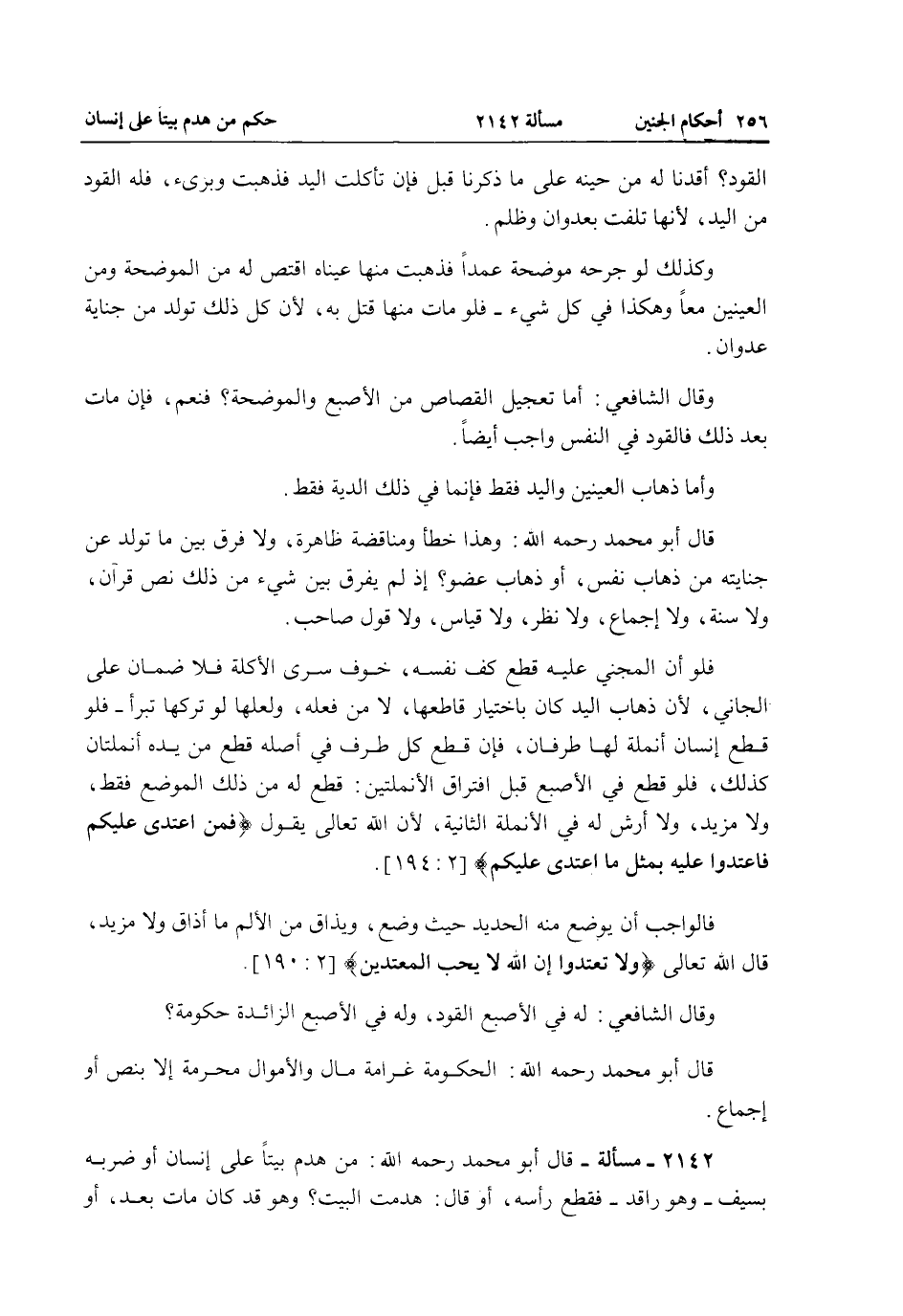 ٢٥٦ أحكام الجنين مسألة ٢١٤٢ حكم من هدم بيتاً على إنسان

القود؟ أقدنا له من حينه على ما ذكرنا قبل فإن تأكلت اليد فذهبت وبرىء، فله القود من اليد، لأنها تلفت بعدوان وظلم.

وكذلك لو جرحه موضحة عمداً فذهبت منها عيناه اقتص له من الموضحة ومن العينين معاً وهكذا في كل شيء ـ فلو مات منها قتل به، لأن كل ذلك تولد من جناية عدوان.

وقال الشافعي: أما تعجيل القصاص من الأصبع والموضحة؟ فنعم، فإن مات بعد ذلك فالقود في النفس واجب أيضاً.

وأما ذهاب العينين واليد فقط فإنما في ذلك الدية فقط.

قال أبو محمد رحمه الله: وهذا خطأ ومناقضة ظاهرة، ولا فرق بين ما تولد عن جنايته من ذهاب نفس، أو ذهاب عضو؟ إذ لم يفرق بين شيء من ذلك نص قرآن، ولا سنة، ولا إجماع، ولا نظر، ولا قياس، ولا قول صاحب.

فلو أن المجني عليه قطع كف نفسه، خوف سرى الأكلة فلا ضمان على الجاني، لأن ذهاب اليد كان باختيار قاطعها، لا من فعله، ولعلها لو تركها تبرأ ـ فلو قطع إنسان أنملة لها طرفان، فإن قطع كل طرف في أصله قطع من يده أنملتان كذلك، فلو قطع في الأصبع قبل افتراق الأنملتين: قطع له من ذلك الموضع فقط، ولا مزيد، ولا أرش له في الأنملة الثانية، لأن الله تعالى يقول ﴿فمن اعتدى عليكم فاعتدوا عليه بمثل ما اعتدى عليكم﴾ [٢ : ١٩٤].

فالواجب أن يوضع منه الحديد حيث وضع، ويذاق من الألم ما أذاق ولا مزيد، قال الله تعالى ﴿ولا تعتدوا إن الله لا يحب المعتدين﴾ [٢ : ١٩٠].

وقال الشافعي: له في الأصبع القود، وله في الأصبع الزائدة حكومة؟

قال أبو محمد رحمه الله: الحكومة غرامة مال والأموال محرمة إلا بنص أو إجماع.

٢١٤٢ ـ مسألة ـ قال أبو محمد رحمه الله: من هدم بيتاً على إنسان أو ضربه بسيف ـ وهو راقد ـ فقطع رأسه، أو قال: هدمت البيت؟ وهو قد كان مات بعد، أو